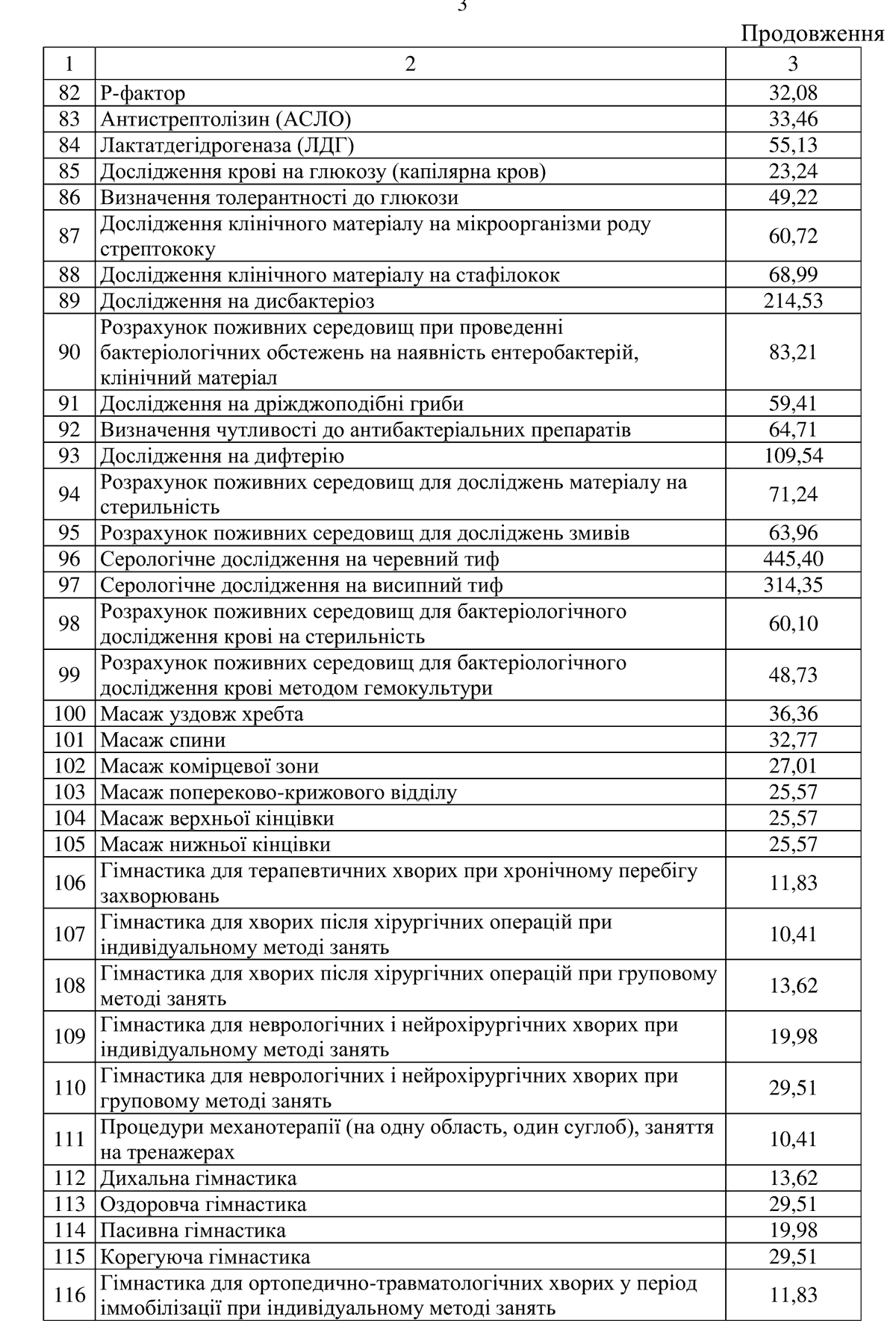 3

Продовження

| 1 | 2 | 3 |
|---|---|---|
| 82 | Р-фактор | 32,08 |
| 83 | Антистрептолізин (АСЛО) | 33,46 |
| 84 | Лактатдегідрогеназа (ЛДГ) | 55,13 |
| 85 | Дослідження крові на глюкозу (капілярна кров) | 23,24 |
| 86 | Визначення толерантності до глюкози | 49,22 |
| 87 | Дослідження клінічного матеріалу на мікроорганізми роду стрептококу | 60,72 |
| 88 | Дослідження клінічного матеріалу на стафілокок | 68,99 |
| 89 | Дослідження на дисбактеріоз | 214,53 |
| 90 | Розрахунок поживних середовищ при проведенні бактеріологічних обстежень на наявність ентеробактерій, клінічний матеріал | 83,21 |
| 91 | Дослідження на дріжджоподібні гриби | 59,41 |
| 92 | Визначення чутливості до антибактеріальних препаратів | 64,71 |
| 93 | Дослідження на дифтерію | 109,54 |
| 94 | Розрахунок поживних середовищ для досліджень матеріалу на стерильність | 71,24 |
| 95 | Розрахунок поживних середовищ для досліджень змивів | 63,96 |
| 96 | Серологічне дослідження на черевний тиф | 445,40 |
| 97 | Серологічне дослідження на висипний тиф | 314,35 |
| 98 | Розрахунок поживних середовищ для бактеріологічного дослідження крові на стерильність | 60,10 |
| 99 | Розрахунок поживних середовищ для бактеріологічного дослідження крові методом гемокультури | 48,73 |
| 100 | Масаж уздовж хребта | 36,36 |
| 101 | Масаж спини | 32,77 |
| 102 | Масаж комірцевої зони | 27,01 |
| 103 | Масаж попереково-крижового відділу | 25,57 |
| 104 | Масаж верхньої кінцівки | 25,57 |
| 105 | Масаж нижньої кінцівки | 25,57 |
| 106 | Гімнастика для терапевтичних хворих при хронічному перебігу захворювань | 11,83 |
| 107 | Гімнастика для хворих після хірургічних операцій при індивідуальному методі занять | 10,41 |
| 108 | Гімнастика для хворих після хірургічних операцій при груповому методі занять | 13,62 |
| 109 | Гімнастика для неврологічних і нейрохірургічних хворих при індивідуальному методі занять | 19,98 |
| 110 | Гімнастика для неврологічних і нейрохірургічних хворих при груповому методі занять | 29,51 |
| 111 | Процедури механотерапії (на одну область, один суглоб), заняття на тренажерах | 10,41 |
| 112 | Дихальна гімнастика | 13,62 |
| 113 | Оздоровча гімнастика | 29,51 |
| 114 | Пасивна гімнастика | 19,98 |
| 115 | Корегуюча гімнастика | 29,51 |
| 116 | Гімнастика для ортопедично-травматологічних хворих у період іммобілізації при індивідуальному методі занять | 11,83 |